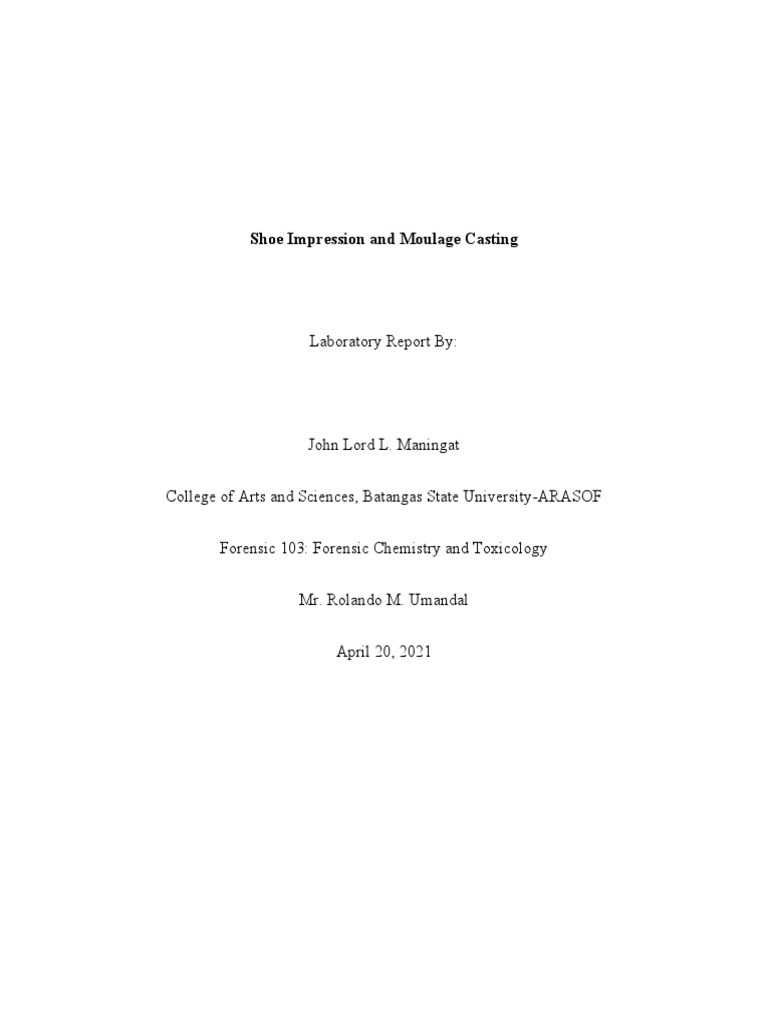 Shoe Impression and Moulage Casting

Laboratory Report By:

John Lord L. Maningat

College of Arts and Sciences, Batangas State University-ARASOF

Forensic 103: Forensic Chemistry and Toxicology

Mr. Rolando M. Umandal

April 20, 2021